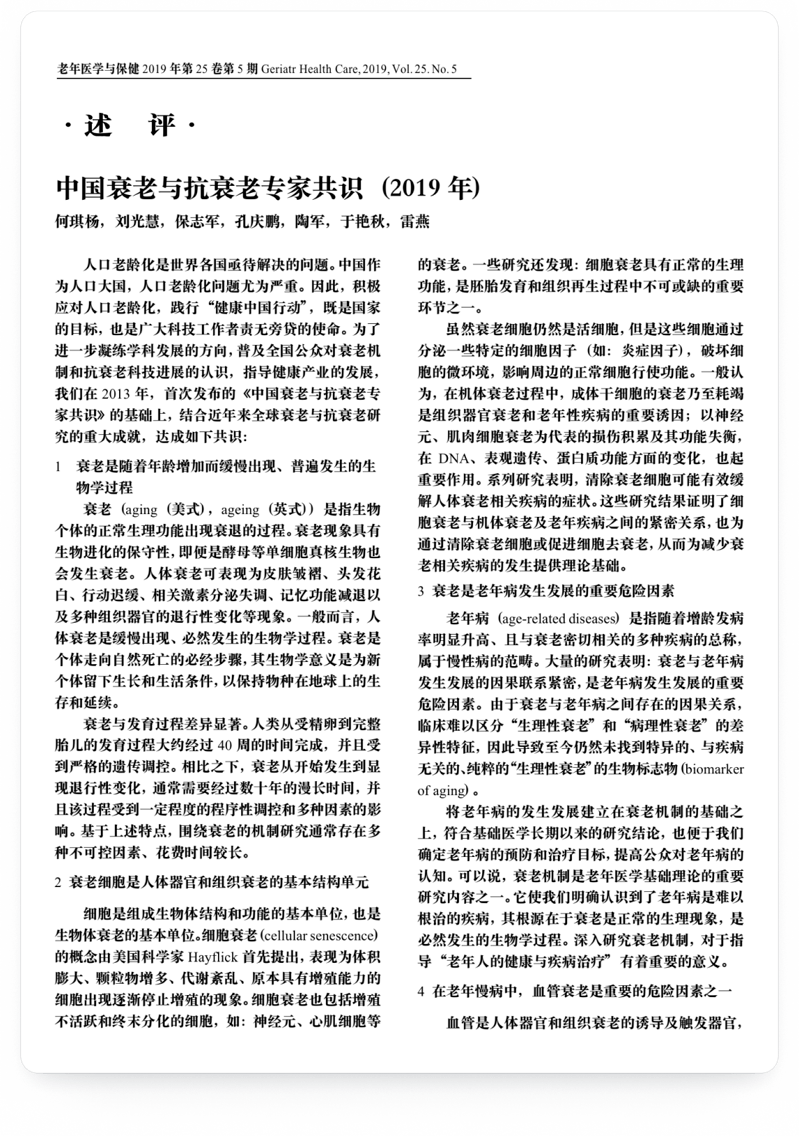 老年医学与保健 2019 年第 25 卷第 5 期 Geriatr Health Care, 2019, Vol. 25. No. 5

· 述 评 ·

中国衰老与抗衰老专家共识（2019 年）

何琪杨，刘光慧，保志军，孔庆鹏，陶军，于艳秋，雷燕

人口老龄化是世界各国亟待解决的问题。中国作为人口大国，人口老龄化问题尤为严重。因此，积极应对人口老龄化，践行“健康中国行动”，既是国家的目标，也是广大科技工作者责无旁贷的使命。为了进一步凝练学科发展的方向，普及全国公众对衰老机制和抗衰老科技进展的认识，指导健康产业的发展，我们在 2013 年，首次发布的《中国衰老与抗衰老专家共识》的基础上，结合近年来全球衰老与抗衰老研究的重大成就，达成如下共识：

1 衰老是随着年龄增加而缓慢出现、普遍发生的生物学过程

衰老（aging（美式），ageing（英式））是指生物个体的正常生理功能出现衰退的过程。衰老现象具有生物进化的保守性，即便是酵母等单细胞真核生物也会发生衰老。人体衰老可表现为皮肤皱褶、头发花白、行动迟缓、相关激素分泌失调、记忆功能减退以及多种组织器官的退行性变化等现象。一般而言，人体衰老是缓慢出现、必然发生的生物学过程。衰老是个体走向自然死亡的必经步骤，其生物学意义是为新个体留下生长和生活条件，以保持物种在地球上的生存和延续。

衰老与发育过程差异显著。人类从受精卵到完整胎儿的发育过程大约经过 40 周的时间完成，并且受到严格的遗传调控。相比之下，衰老从开始发生到显现退行性变化，通常需要经过数十年的漫长时间，并且该过程受到一定程度的程序性调控和多种因素的影响。基于上述特点，围绕衰老的机制研究通常存在多种不可控因素、花费时间较长。

2 衰老细胞是人体器官和组织衰老的基本结构单元

细胞是组成生物体结构和功能的基本单位，也是生物体衰老的基本单位。细胞衰老（cellular senescence）的概念由美国科学家 Hayflick 首先提出，表现为体积膨大、颗粒物增多、代谢紊乱、原本具有增殖能力的细胞出现逐渐停止增殖的现象。细胞衰老也包括增殖不活跃和终末分化的细胞，如：神经元、心肌细胞等的衰老。一些研究还发现：细胞衰老具有正常的生理功能，是胚胎发育和组织再生过程中不可或缺的重要环节之一。

虽然衰老细胞仍然是活细胞，但是这些细胞通过分泌一些特定的细胞因子（如：炎症因子），破坏细胞的微环境，影响周边的正常细胞行使功能。一般认为，在机体衰老过程中，成体干细胞的衰老乃至耗竭是组织器官衰老和老年性疾病的重要诱因；以神经元、肌肉细胞衰老为代表的损伤积累及其功能失衡，在 DNA、表观遗传、蛋白质功能方面的变化，也起重要作用。系列研究表明，清除衰老细胞可能有效缓解人体衰老相关疾病的症状。这些研究结果证明了细胞衰老与机体衰老及老年疾病之间的紧密关系，也为通过清除衰老细胞或促进细胞去衰老，从而为减少衰老相关疾病的发生提供理论基础。

3 衰老是老年病发生发展的重要危险因素

老年病（age-related diseases）是指随着增龄发病率明显升高、且与衰老密切相关的多种疾病的总称，属于慢性病的范畴。大量的研究表明：衰老与老年病发生发展的因果联系紧密，是老年病发生发展的重要危险因素。由于衰老与老年病之间存在的因果关系，临床难以区分“生理性衰老”和“病理性衰老”的差异性特征，因此导致至今仍然未找到特异的、与疾病无关的、纯粹的“生理性衰老”的生物标志物（biomarker of aging）。

将老年病的发生发展建立在衰老机制的基础之上，符合基础医学长期以来的研究结论，也便于我们确定老年病的预防和治疗目标，提高公众对老年病的认知。可以说，衰老机制是老年医学基础理论的重要研究内容之一。它使我们明确认识到了老年病是难以根治的疾病，其根源在于衰老是正常的生理现象，是必然发生的生物学过程。深入研究衰老机制，对于指导“老年人的健康与疾病治疗”有着重要的意义。

4 在老年慢病中，血管衰老是重要的危险因素之一

血管是人体器官和组织衰老的诱导及触发器官，